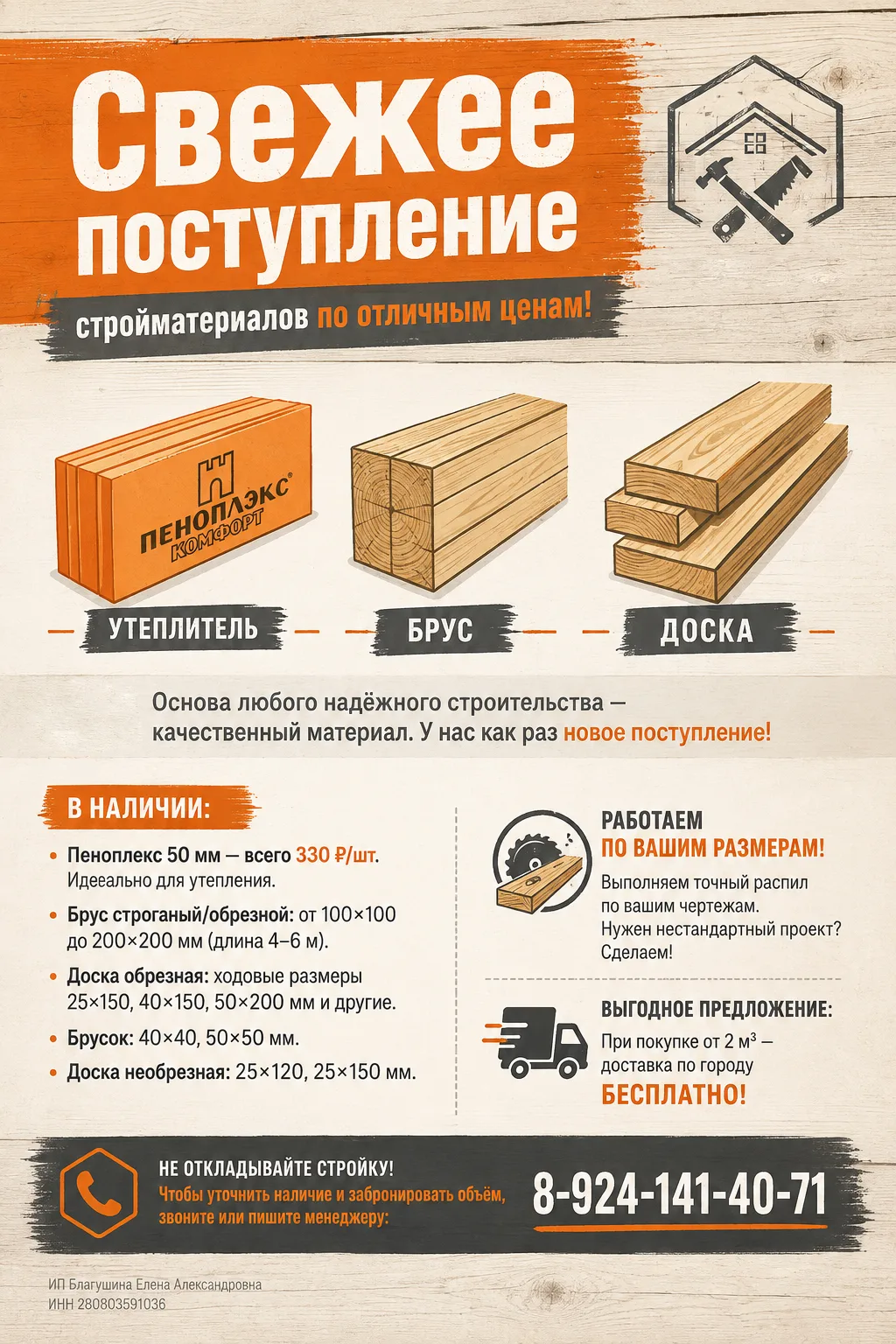 Свежее поступление

стройматериалов по отличным ценам!

ПЕНОПЛЭКС® КОМФОРТ

УТЕПЛИТЕЛЬ

БРУС

ДОСКА

Основа любого надёжного строительства — качественный материал. У нас как раз новое поступление!

В НАЛИЧИИ:

• Пеноплекс 50 мм — всего 330 ₽/шт. Идееально для утепления.

• Брус строганый/обрезной: от 100×100 до 200×200 мм (длина 4–6 м).

• Доска обрезная: ходовые размеры 25×150, 40×150, 50×200 мм и другие.

• Брусок: 40×40, 50×50 мм.

• Доска необрезная: 25×120, 25×150 мм.

РАБОТАЕМ ПО ВАШИМ РАЗМЕРАМ!

Выполняем точный распил по вашим чертежам. Нужен нестандартный проект? Сделаем!

ВЫГОДНОЕ ПРЕДЛОЖЕНИЕ:

При покупке от 2 м³ — доставка по городу БЕСПЛАТНО!

НЕ ОТКЛАДЫВАЙТЕ СТРОЙКУ!

Чтобы уточнить наличие и забронировать объём, звоните или пишите менеджеру:

8-924-141-40-71

ИП Благушина Елена Александровна
ИНН 280803591036